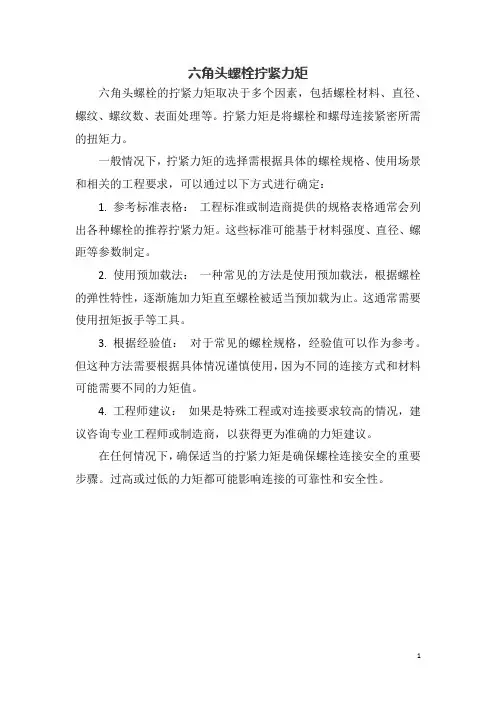 六角头螺栓拧紧力矩

六角头螺栓的拧紧力矩取决于多个因素，包括螺栓材料、直径、螺纹、螺纹数、表面处理等。拧紧力矩是将螺栓和螺母连接紧密所需的扭矩力。

一般情况下，拧紧力矩的选择需根据具体的螺栓规格、使用场景和相关的工程要求，可以通过以下方式进行确定：

1. 参考标准表格： 工程标准或制造商提供的规格表格通常会列出各种螺栓的推荐拧紧力矩。这些标准可能基于材料强度、直径、螺距等参数制定。

2. 使用预加载法： 一种常见的方法是使用预加载法，根据螺栓的弹性特性，逐渐施加力矩直至螺栓被适当预加载为止。这通常需要使用扭矩扳手等工具。

3. 根据经验值： 对于常见的螺栓规格，经验值可以作为参考。但这种方法需要根据具体情况谨慎使用，因为不同的连接方式和材料可能需要不同的力矩值。

4. 工程师建议： 如果是特殊工程或对连接要求较高的情况，建议咨询专业工程师或制造商，以获得更为准确的力矩建议。

在任何情况下，确保适当的拧紧力矩是确保螺栓连接安全的重要步骤。过高或过低的力矩都可能影响连接的可靠性和安全性。

1